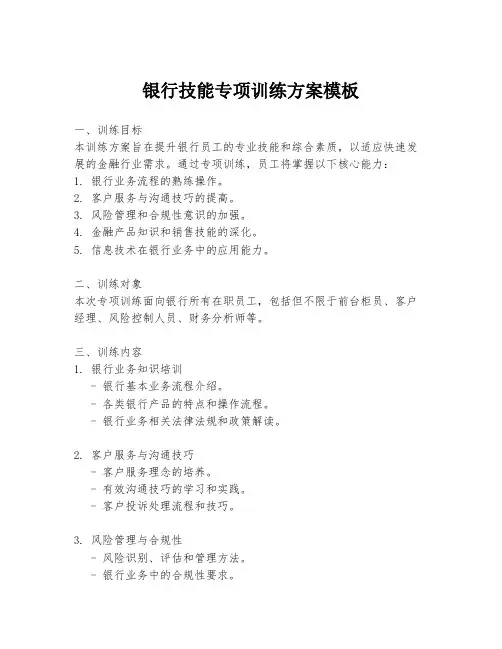 银行技能专项训练方案模板

一、训练目标
本训练方案旨在提升银行员工的专业技能和综合素质，以适应快速发展的金融行业需求。通过专项训练，员工将掌握以下核心能力：
1. 银行业务流程的熟练操作。
2. 客户服务与沟通技巧的提高。
3. 风险管理和合规性意识的加强。
4. 金融产品知识和销售技能的深化。
5. 信息技术在银行业务中的应用能力。

二、训练对象
本次专项训练面向银行所有在职员工，包括但不限于前台柜员、客户经理、风险控制人员、财务分析师等。

三、训练内容
1. 银行业务知识培训
- 银行基本业务流程介绍。
- 各类银行产品的特点和操作流程。
- 银行业务相关法律法规和政策解读。

2. 客户服务与沟通技巧
- 客户服务理念的培养。
- 有效沟通技巧的学习和实践。
- 客户投诉处理流程和技巧。

3. 风险管理与合规性
- 风险识别、评估和管理方法。
- 银行业务中的合规性要求。